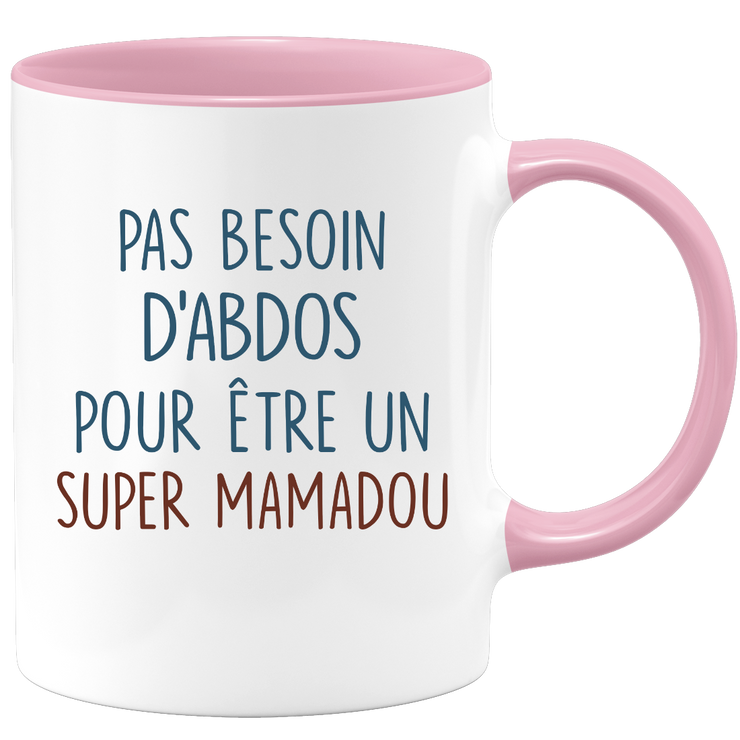 PAS BESOIN D'ABDOS POUR ÊTRE UN SUPER MAMADOU